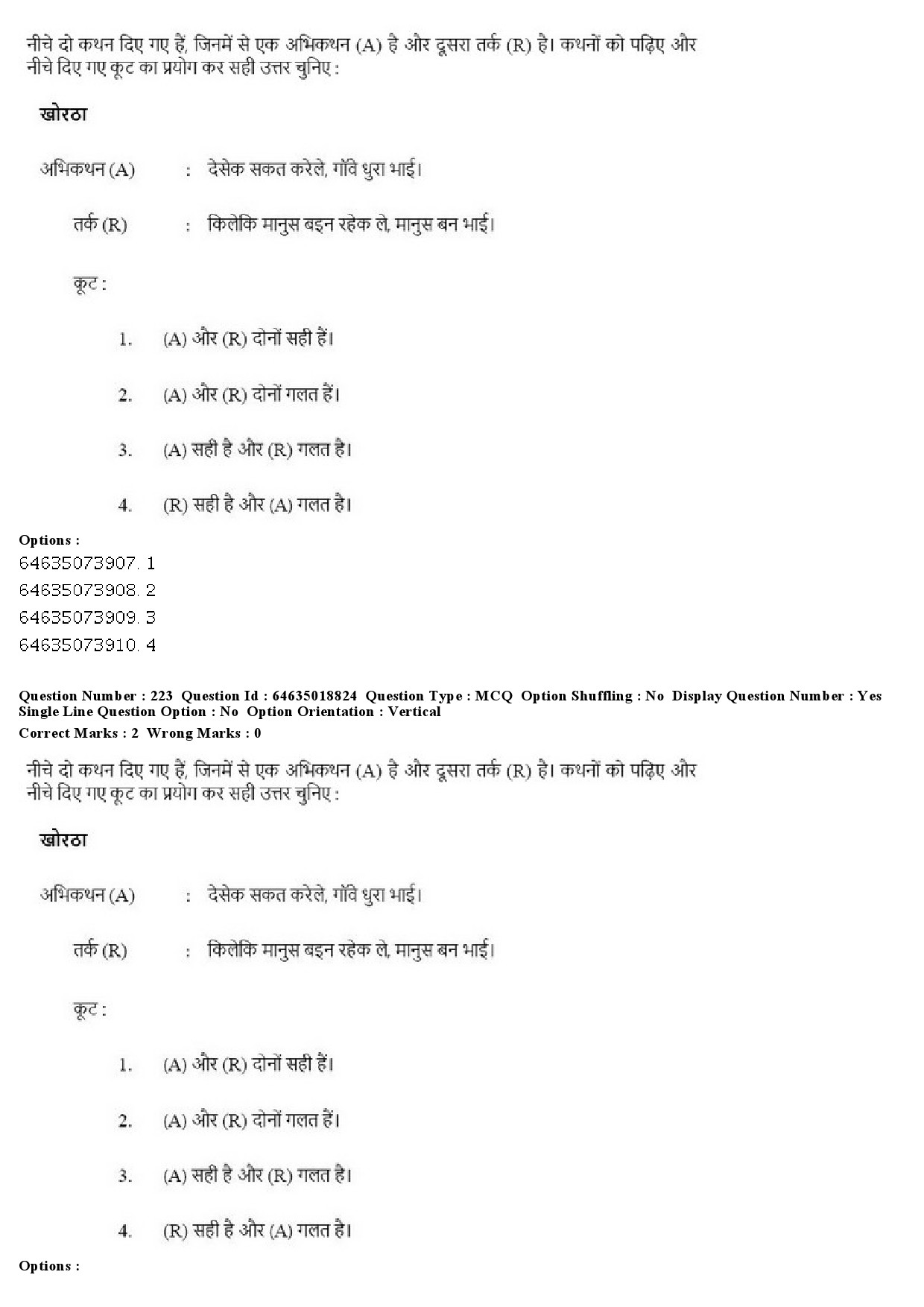 नीचे दो कथन दिए गए हैं, जिनमें से एक अभिकथन (A) है और दूसरा तर्क (R) है। कथनों को पढ़िए और नीचे दिए गए कूट का प्रयोग कर सही उत्तर चुनिए :

खोरठा

अभिकथन (A) : देसेक सकत करेले, गाँवे धुरा भाई।

तर्क (R) : किलेकि मानुस बइन रहेक ले, मानुस बन भाई।

कूट :

1. (A) और (R) दोनों सही हैं।

2. (A) और (R) दोनों गलत हैं।

3. (A) सही है और (R) गलत है।

4. (R) सही है और (A) गलत है।

Options :
64635073907. 1
64635073908. 2
64635073909. 3
64635073910. 4

Question Number : 223 Question Id : 64635018824 Question Type : MCQ Option Shuffling : No Display Question Number : Yes Single Line Question Option : No Option Orientation : Vertical
Correct Marks : 2 Wrong Marks : 0

नीचे दो कथन दिए गए हैं, जिनमें से एक अभिकथन (A) है और दूसरा तर्क (R) है। कथनों को पढ़िए और नीचे दिए गए कूट का प्रयोग कर सही उत्तर चुनिए :

खोरठा

अभिकथन (A) : देसेक सकत करेले, गाँवे धुरा भाई।

तर्क (R) : किलेकि मानुस बइन रहेक ले, मानुस बन भाई।

कूट :

1. (A) और (R) दोनों सही हैं।

2. (A) और (R) दोनों गलत हैं।

3. (A) सही है और (R) गलत है।

4. (R) सही है और (A) गलत है।

Options :